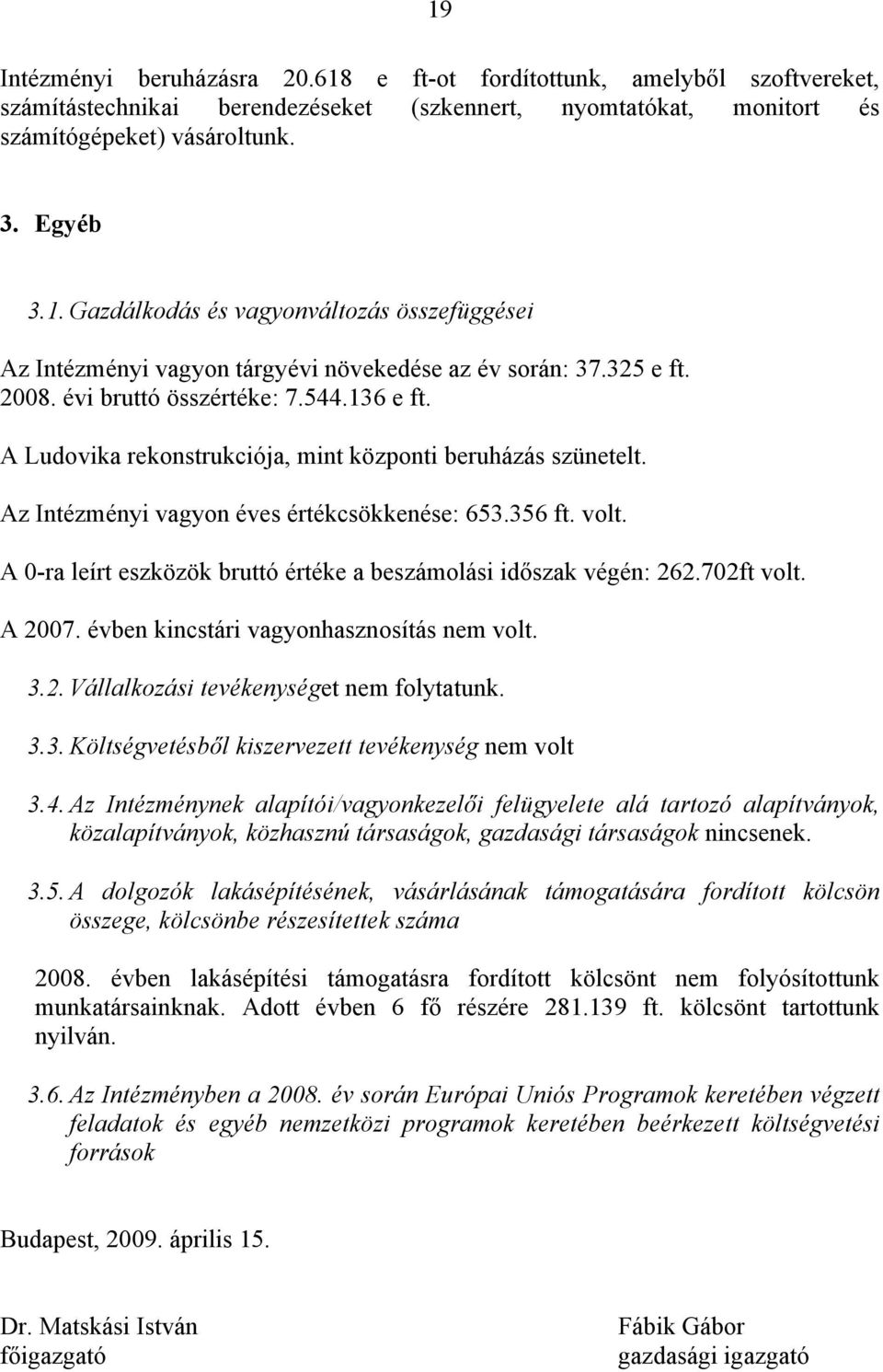 19

Intézményi beruházásra 20.618 e ft-ot fordítottunk, amelyből szoftvereket, számítástechnikai berendezéseket (szkennert, nyomtatókat, monitort és számítógépeket) vásároltunk.

3. Egyéb

3.1. Gazdálkodás és vagyonváltozás összefüggései

Az Intézményi vagyon tárgyévi növekedése az év során: 37.325 e ft.

2008. évi bruttó összértéke: 7.544.136 e ft.

A Ludovika rekonstrukciója, mint központi beruházás szünetelt.

Az Intézményi vagyon éves értékcsökkenése: 653.356 ft. volt.

A 0-ra leírt eszközök bruttó értéke a beszámolási időszak végén: 262.702ft volt.

A 2007. évben kincstári vagyonhasznosítás nem volt.

3.2. Vállalkozási tevékenységet nem folytatunk.

3.3. Költségvetésből kiszervezett tevékenység nem volt

3.4. Az Intézménynek alapítói/vagyonkezelői felügyelete alá tartozó alapítványok, közalapítványok, közhasznú társaságok, gazdasági társaságok nincsenek.

3.5. A dolgozók lakásépítésének, vásárlásának támogatására fordított kölcsön összege, kölcsönbe részesítettek száma

2008. évben lakásépítési támogatásra fordított kölcsönt nem folyósítottunk munkatársainknak. Adott évben 6 fő részére 281.139 ft. kölcsönt tartottunk nyilván.

3.6. Az Intézményben a 2008. év során Európai Uniós Programok keretében végzett feladatok és egyéb nemzetközi programok keretében beérkezett költségvetési források

Budapest, 2009. április 15.

Dr. Matskási István
főigazgató

Fábik Gábor
gazdasági igazgató